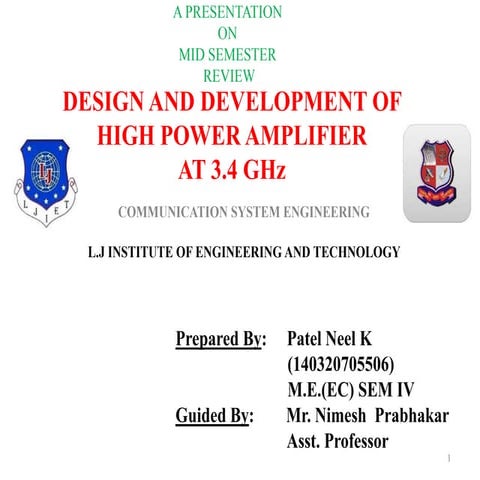 A PRESENTATION
ON
MID SEMESTER
REVIEW

DESIGN AND DEVELOPMENT OF HIGH POWER AMPLIFIER AT 3.4 GHz

LJ

L J I E T

COMMUNICATION SYSTEM ENGINEERING

L.J INSTITUTE OF ENGINEERING AND TECHNOLOGY

Prepared By: Patel Neel K
(140320705506)
M.E.(EC) SEM IV

Guided By: Mr. Nimesh Prabhakar
Asst. Professor

1